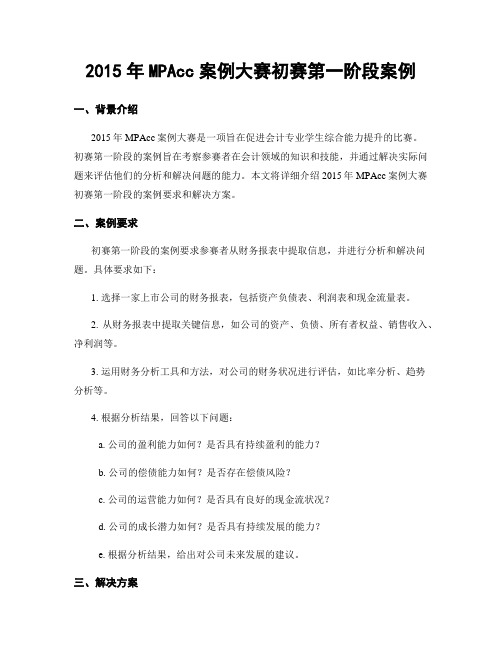 2015 年 MPAcc 案例大赛初赛第一阶段案例

一、背景介绍

2015 年 MPAcc 案例大赛是一项旨在促进会计专业学生综合能力提升的比赛。初赛第一阶段的案例旨在考察参赛者在会计领域的知识和技能，并通过解决实际问题来评估他们的分析和解决问题的能力。本文将详细介绍 2015 年 MPAcc 案例大赛初赛第一阶段的案例要求和解决方案。

二、案例要求

初赛第一阶段的案例要求参赛者从财务报表中提取信息，并进行分析和解决问题。具体要求如下：

1. 选择一家上市公司的财务报表，包括资产负债表、利润表和现金流量表。

2. 从财务报表中提取关键信息，如公司的资产、负债、所有者权益、销售收入、净利润等。

3. 运用财务分析工具和方法，对公司的财务状况进行评估，如比率分析、趋势分析等。

4. 根据分析结果，回答以下问题：

a. 公司的盈利能力如何？是否具有持续盈利的能力？

b. 公司的偿债能力如何？是否存在偿债风险？

c. 公司的运营能力如何？是否具有良好的现金流状况？

d. 公司的成长潜力如何？是否具有持续发展的能力？

e. 根据分析结果，给出对公司未来发展的建议。

三、解决方案